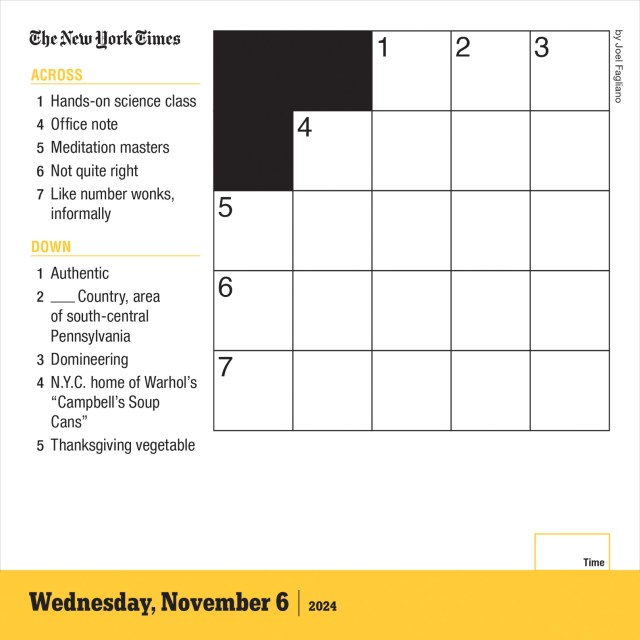 The New York Times

ACROSS

1 Hands-on science class
4 Office note
5 Meditation masters
6 Not quite right
7 Like number wonks, informally

DOWN

1 Authentic
2 ____ Country, area of south-central Pennsylvania
3 Domineering
4 N.Y.C. home of Warhol's "Campbell's Soup Cans"
5 Thanksgiving vegetable

1 2 3
4
5
6
7

by Joel Fagliano

Time

Wednesday, November 6 | 2024